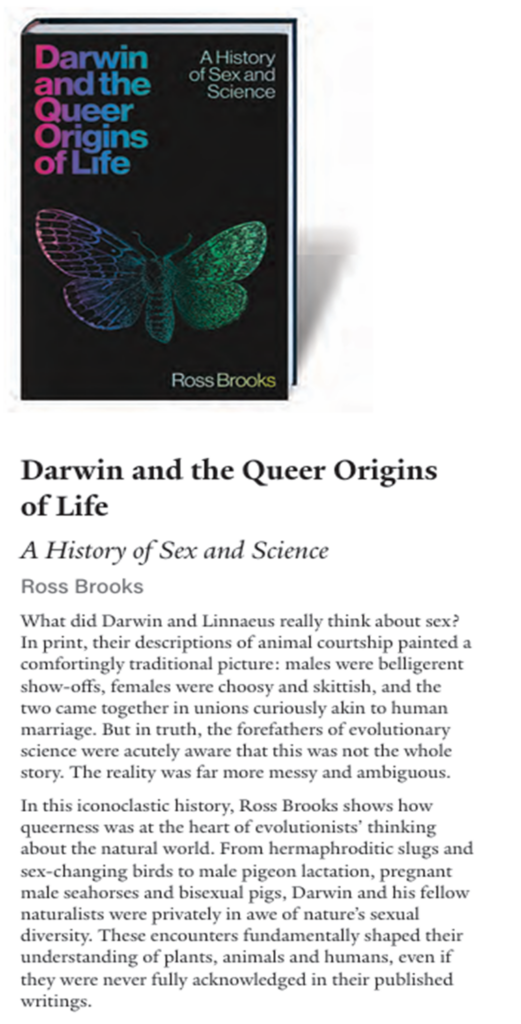 Darwin and the Queer Origins of Life

A History of Sex and Science

Ross Brooks

Darwin and the Queer Origins of Life

A History of Sex and Science

Ross Brooks

What did Darwin and Linnaeus really think about sex? In print, their descriptions of animal courtship painted a comfortingly traditional picture: males were belligerent show-offs, females were choosy and skittish, and the two came together in unions curiously akin to human marriage. But in truth, the forefathers of evolutionary science were acutely aware that this was not the whole story. The reality was far more messy and ambiguous.

In this iconoclastic history, Ross Brooks shows how queerness was at the heart of evolutionists' thinking about the natural world. From hermaphroditic slugs and sex-changing birds to male pigeon lactation, pregnant male seahorses and bisexual pigs, Darwin and his fellow naturalists were privately in awe of nature's sexual diversity. These encounters fundamentally shaped their understanding of plants, animals and humans, even if they were never fully acknowledged in their published writings.